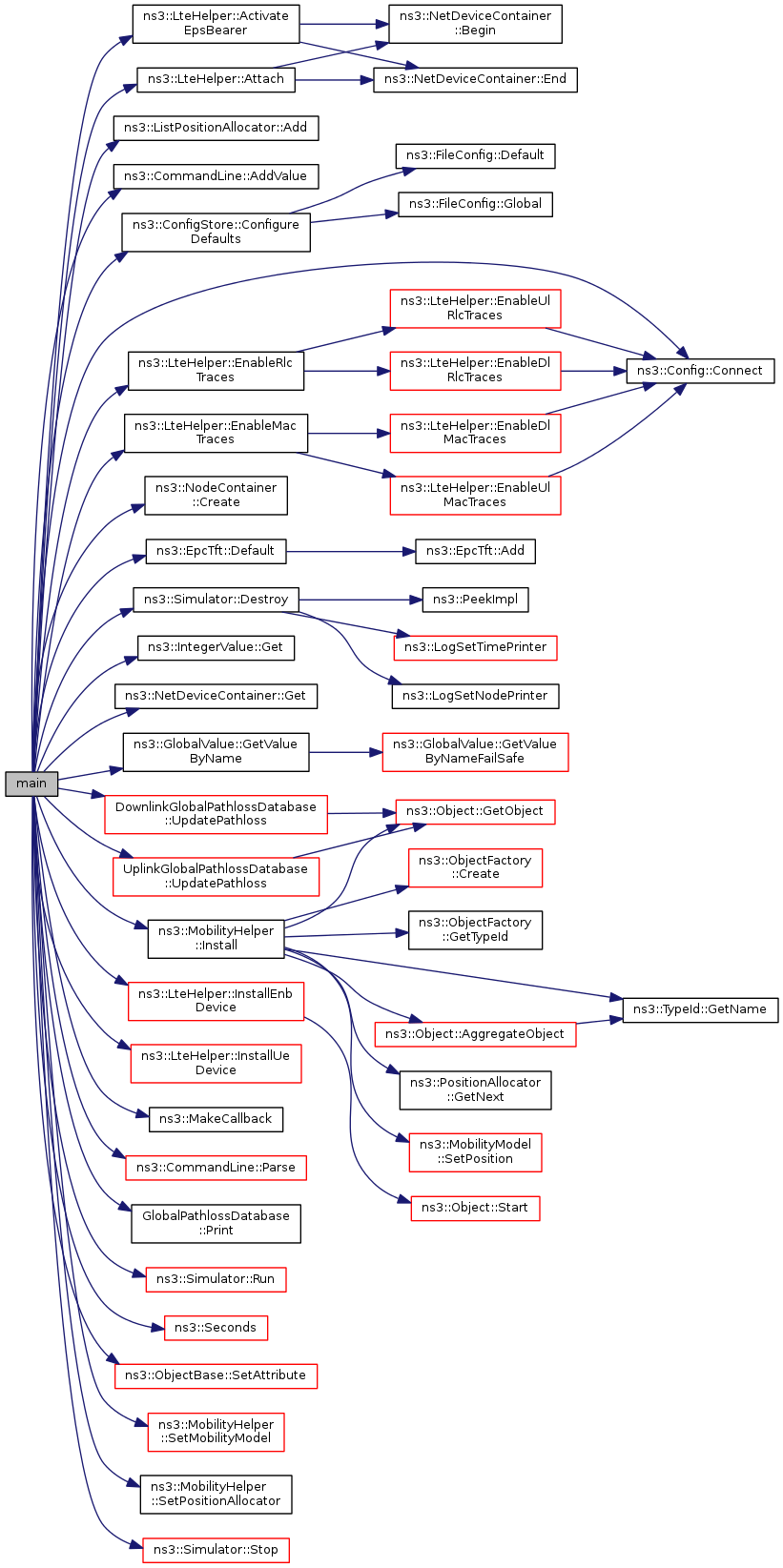 main

ns3::LteHelper::Activate EpsBearer
ns3::LteHelper::Attach
ns3::ListPositionAllocator::Add
ns3::CommandLine::AddValue
ns3::ConfigStore::Configure Defaults
ns3::LteHelper::EnableRlc Traces
ns3::LteHelper::EnableMac Traces
ns3::NodeContainer ::Create
ns3::EpcTft::Default
ns3::Simulator::Destroy
ns3::IntegerValue::Get
ns3::NetDeviceContainer::Get
ns3::GlobalValue::GetValue ByName
DownlinkGlobalPathlossDatabase ::UpdatePathloss
UplinkGlobalPathlossDatabase ::UpdatePathloss
ns3::MobilityHelper ::Install
ns3::LteHelper::InstallEnb Device
ns3::LteHelper::InstallUe Device
ns3::MakeCallback
ns3::CommandLine::Parse
GlobalPathlossDatabase ::Print
ns3::Simulator::Run
ns3::Seconds
ns3::ObjectBase::SetAttribute
ns3::MobilityHelper ::SetMobilityModel
ns3::MobilityHelper ::SetPositionAllocator
ns3::Simulator::Stop

ns3::NetDeviceContainer ::Begin
ns3::NetDeviceContainer::End
ns3::FileConfig::Default
ns3::FileConfig::Global
ns3::LteHelper::EnableUl RlcTraces
ns3::LteHelper::EnableDl RlcTraces
ns3::LteHelper::EnableDl MacTraces
ns3::LteHelper::EnableUl MacTraces
ns3::EpcTft::Add
ns3::PeekImpl
ns3::LogSetTimePrinter
ns3::LogSetNodePrinter
ns3::GlobalValue::GetValue ByNameFailSafe
ns3::Object::GetObject
ns3::ObjectFactory ::Create
ns3::ObjectFactory ::GetTypeId
ns3::Object::AggregateObject
ns3::PositionAllocator ::GetNext
ns3::MobilityModel ::SetPosition
ns3::Object::Start

ns3::Config::Connect
ns3::TypeId::GetName